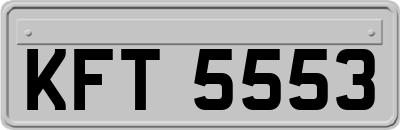 KFT 5553